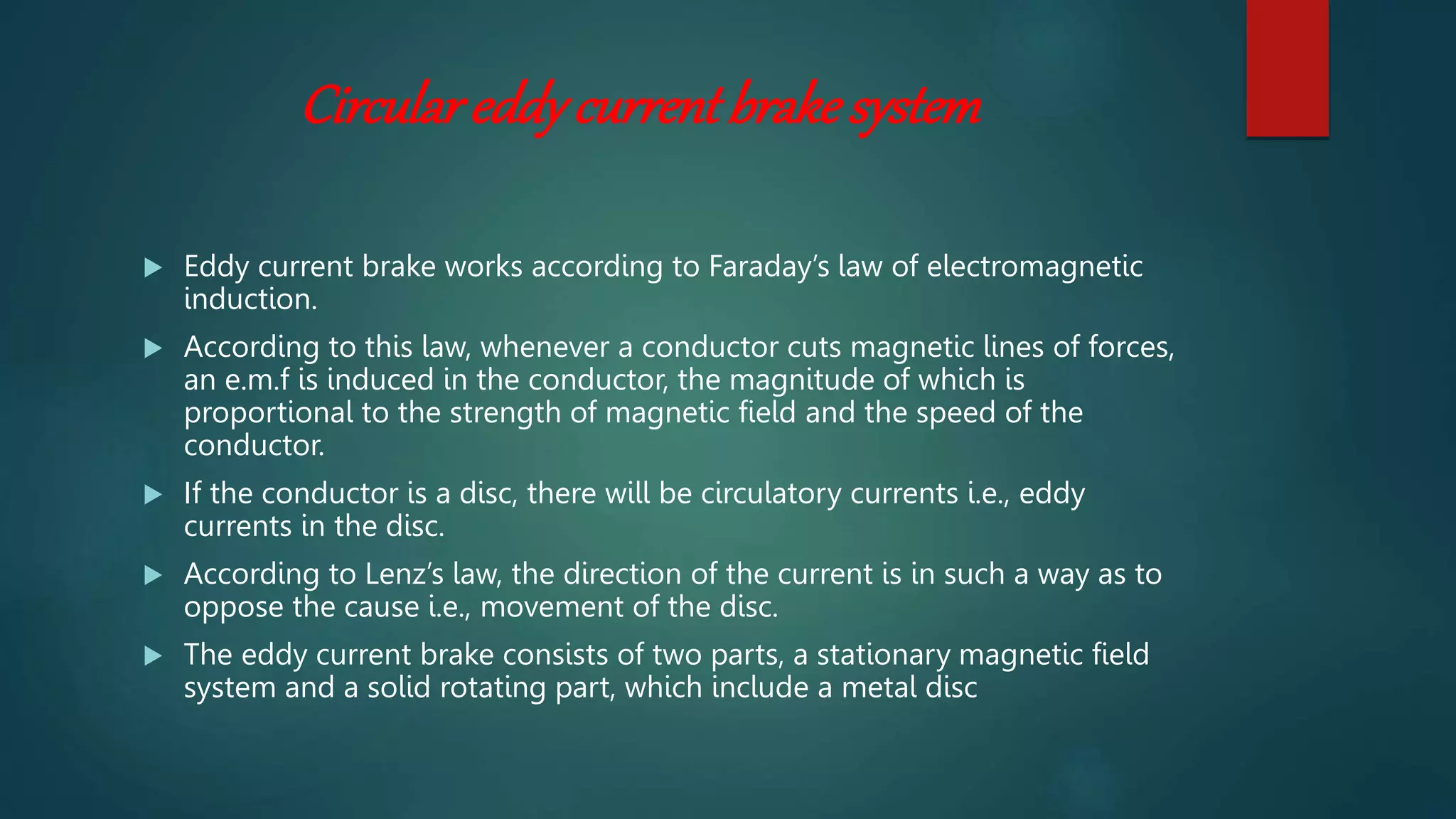 Circular eddy current brake system

▶ Eddy current brake works according to Faraday's law of electromagnetic induction.

▶ According to this law, whenever a conductor cuts magnetic lines of forces, an e.m.f is induced in the conductor, the magnitude of which is proportional to the strength of magnetic field and the speed of the conductor.

▶ If the conductor is a disc, there will be circulatory currents i.e., eddy currents in the disc.

▶ According to Lenz's law, the direction of the current is in such a way as to oppose the cause i.e., movement of the disc.

▶ The eddy current brake consists of two parts, a stationary magnetic field system and a solid rotating part, which include a metal disc